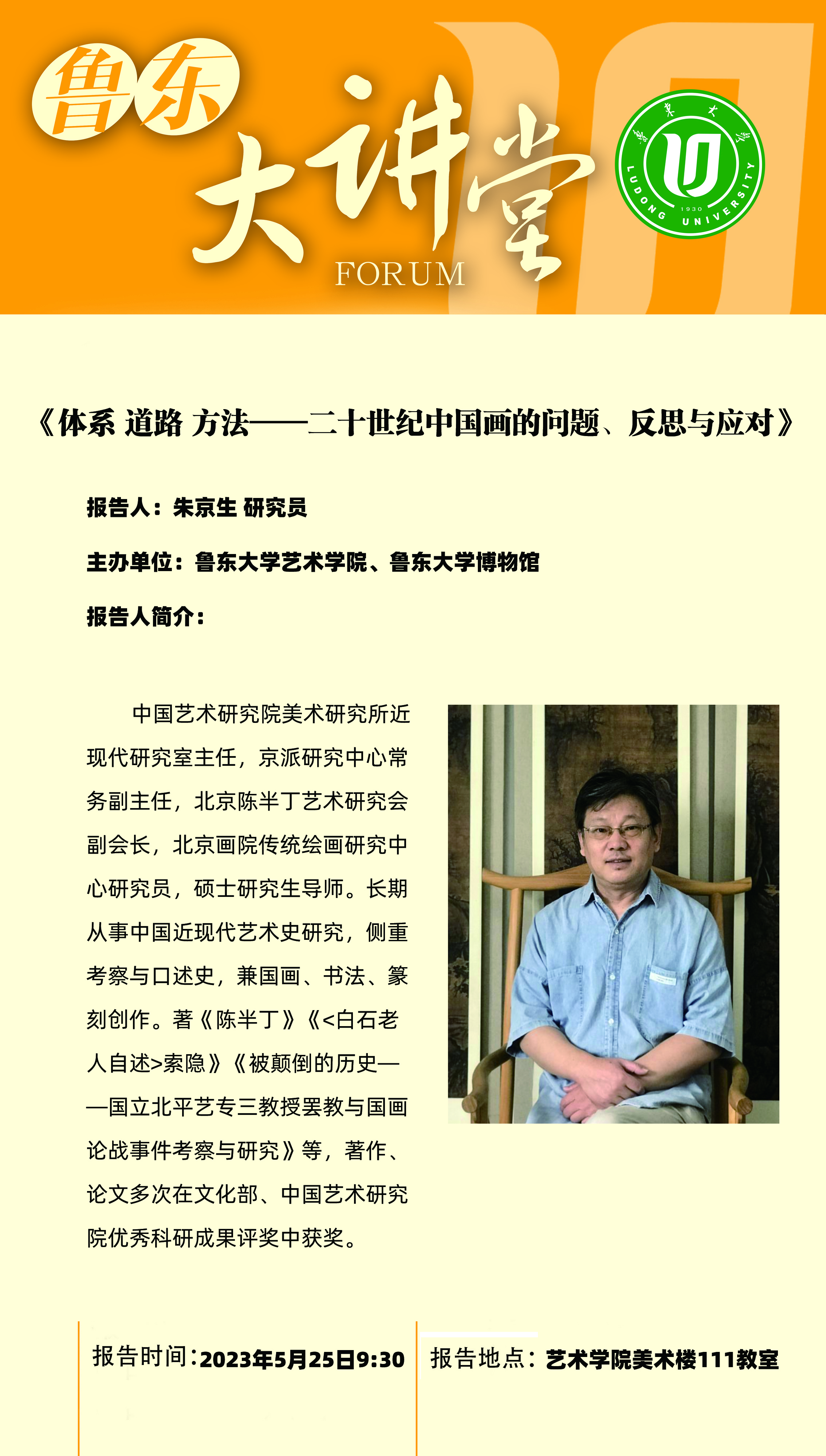 鲁东
大讲堂
FORUM

鲁东大学
LUDONG UNIVERSITY
1930

《体系 道路 方法——二十世纪中国画的问题、反思与应对》

报告人：朱京生 研究员

主办单位：鲁东大学艺术学院、鲁东大学博物馆

报告人简介：

中国艺术研究院美术研究所近现代研究室主任，京派研究中心常务副主任，北京陈半丁艺术研究会副会长，北京画院传统绘画研究中心研究员，硕士研究生导师。长期从事中国近现代艺术史研究，侧重考察与口述史，兼国画、书法、篆刻创作。著《陈半丁》《<白石老人自述>索隐》《被颠倒的历史——国立北平艺专三教授罢教与国画论战事件考察与研究》等，著作、论文多次在文化部、中国艺术研究院优秀科研成果评奖中获奖。

报告时间：2023年5月25日9:30

报告地点：艺术学院美术楼111教室